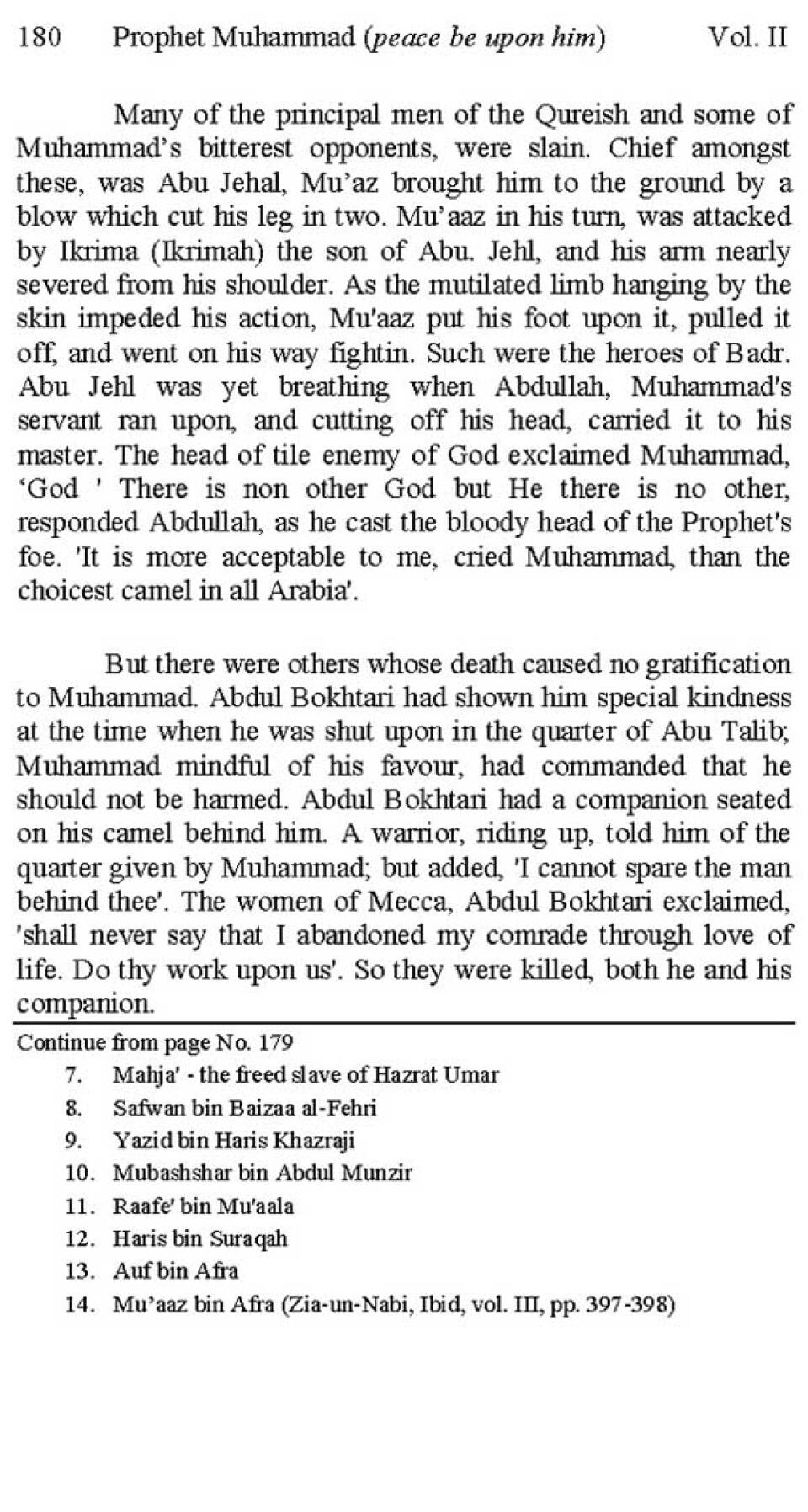 180 Prophet Muhammad (peace be upon him) Vol. II

Many of the principal men of the Qureish and some of Muhammad's bitterest opponents, were slain. Chief amongst these, was Abu Jehal, Mu'az brought him to the ground by a blow which cut his leg in two. Mu'aaz in his turn, was attacked by Ikrima (Ikrimah) the son of Abu. Jehl, and his arm nearly severed from his shoulder. As the mutilated limb hanging by the skin impeded his action, Mu'aaz put his foot upon it, pulled it off, and went on his way fightin. Such were the heroes of Badr. Abu Jehl was yet breathing when Abdullah, Muhammad's servant ran upon, and cutting off his head, carried it to his master. The head of tile enemy of God exclaimed Muhammad, 'God ' There is non other God but He there is no other, responded Abdullah, as he cast the bloody head of the Prophet's foe. 'It is more acceptable to me, cried Muhammad, than the choicest camel in all Arabia'.

But there were others whose death caused no gratification to Muhammad. Abdul Bokhtari had shown him special kindness at the time when he was shut upon in the quarter of Abu Talib; Muhammad mindful of his favour, had commanded that he should not be harmed. Abdul Bokhtari had a companion seated on his camel behind him. A warrior, riding up, told him of the quarter given by Muhammad; but added, 'I cannot spare the man behind thee'. The women of Mecca, Abdul Bokhtari exclaimed, 'shall never say that I abandoned my comrade through love of life. Do thy work upon us'. So they were killed, both he and his companion.

Continue from page No. 179
7. Mahja' - the freed slave of Hazrat Umar
8. Safwan bin Baizaa al-Fehri
9. Yazid bin Haris Khazraji
10. Mubashshar bin Abdul Munzir
11. Raafe' bin Mu'aala
12. Haris bin Suraqah
13. Auf bin Afra
14. Mu'aaz bin Afra (Zia-un-Nabi, Ibid, vol. III, pp. 397-398)